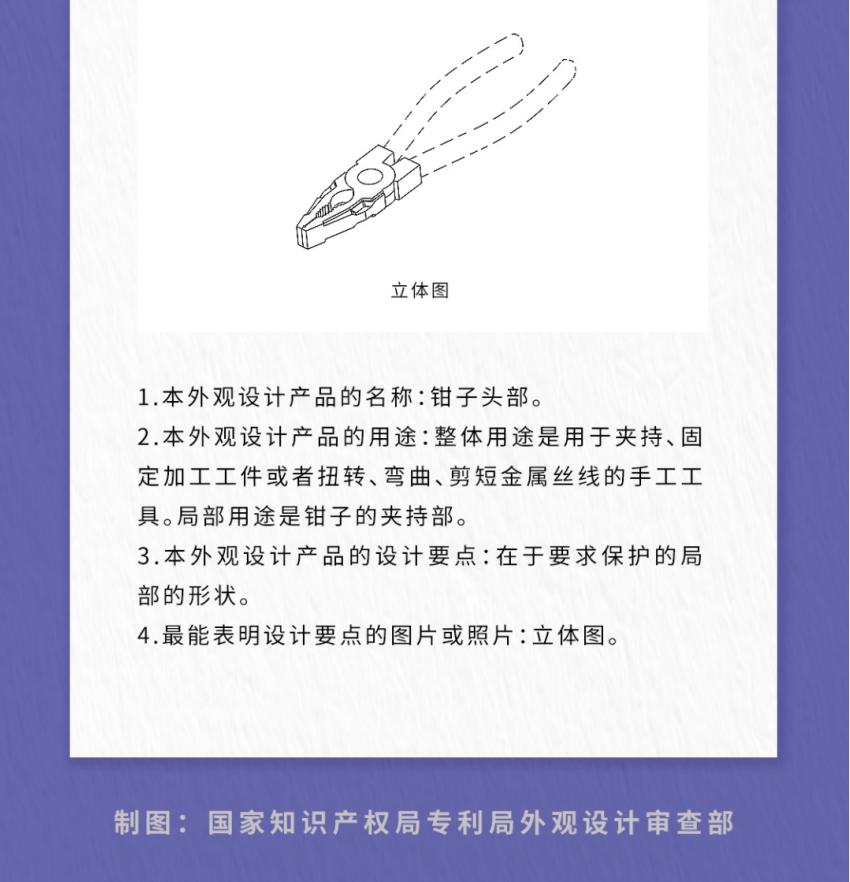 立体图

1.本外观设计产品的名称:钳子头部。

2.本外观设计产品的用途:整体用途是用于夹持、固定加工工件或者扭转、弯曲、剪短金属丝线的手工工具。局部用途是钳子的夹持部。

3.本外观设计产品的设计要点:在于要求保护的局部的形状。

4.最能表明设计要点的图片或照片:立体图。

制图:国家知识产权局专利局外观设计审查部